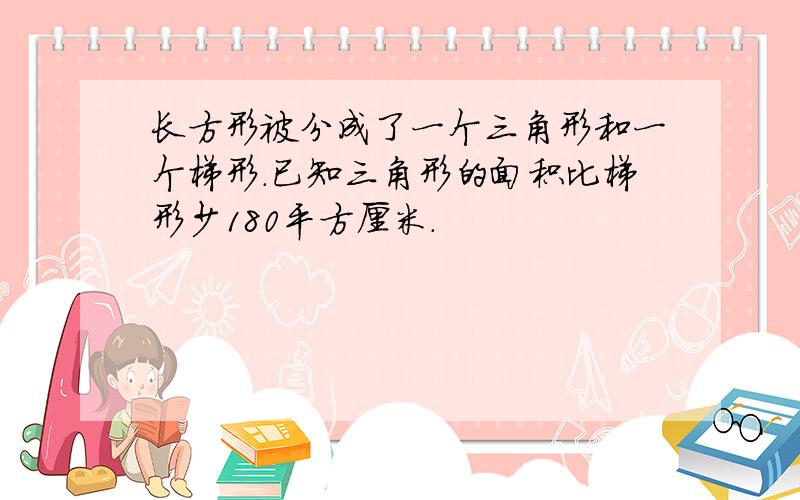 长方形被分成了一个三角形和一个梯形.已知三角形的面积比梯形少180平方厘米.